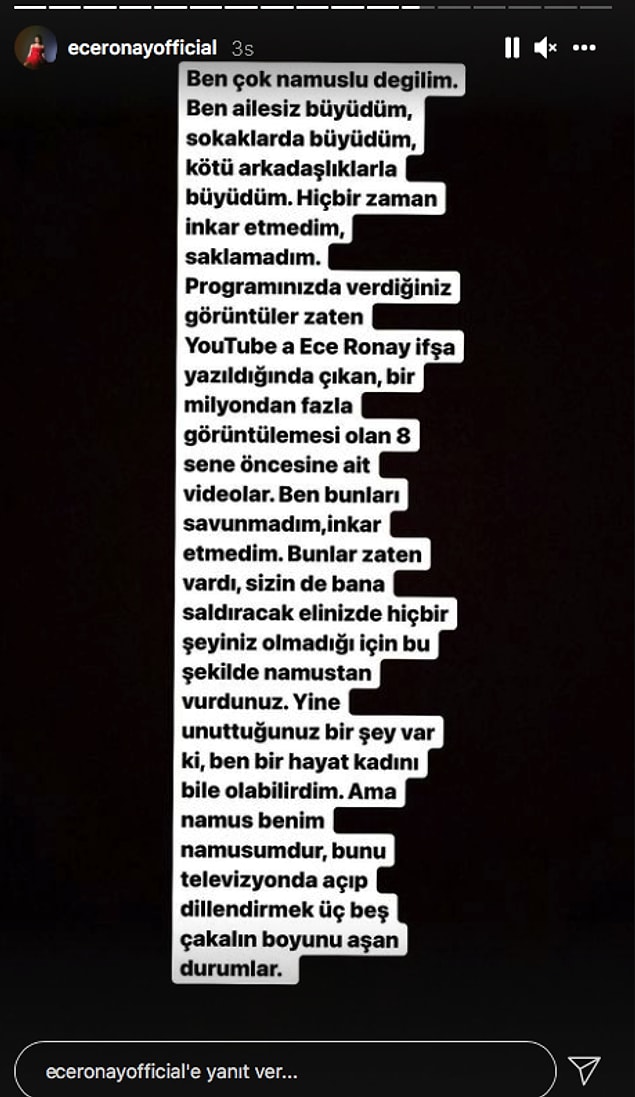 eceronayofficial 3s

Ben çok namuslu degilim. Ben ailesiz büyüdüm, sokaklarda büyüdüm, kötü arkadaşlıklarla büyüdüm. Hiçbir zaman inkar etmedim, saklamadım. Programınızda verdiğiniz görüntüler zaten YouTube a Ece Ronay ifşa yazıldığında çıkan, bir milyondan fazla görüntülemesi olan 8 sene öncesine ait videolar. Ben bunları savunmadım,inkar etmedim. Bunlar zaten vardı, sizin de bana saldıracak elinizde hiçbir şeyiniz olmadığı için bu şekilde namustan vurdunuz. Yine unuttuğunuz bir şey var ki, ben bir hayat kadını bile olabilirdim. Ama namus benim namusumdur, bunu televizyonda açıp dillendirmek üç beş çakalın boyunu aşan durumlar.

eceronayofficial'e yanıt ver...